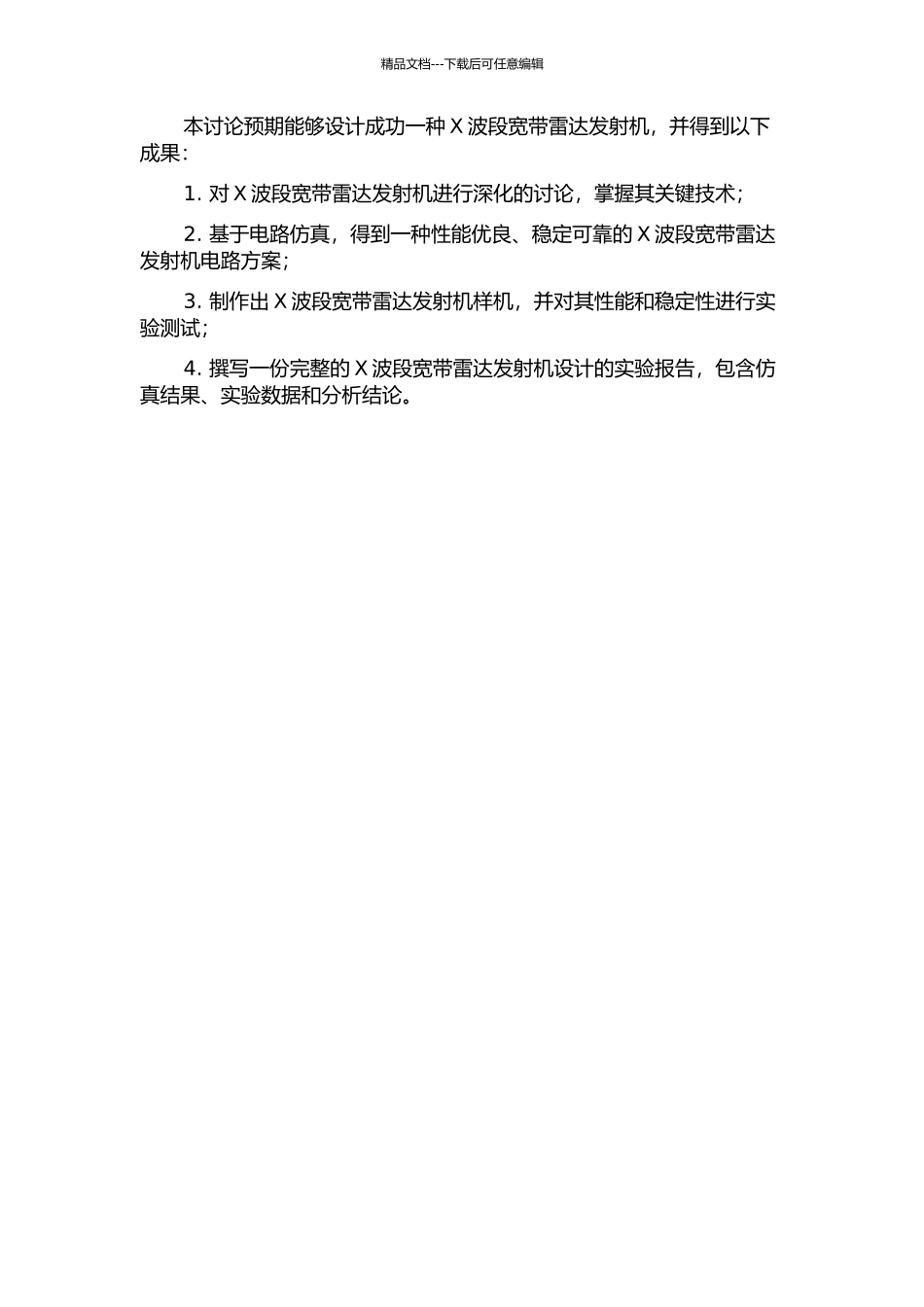 精品文档---下载后可任意编辑

本讨论预期能够设计成功一种 X 波段宽带雷达发射机，并得到以下成果：

1. 对 X 波段宽带雷达发射机进行深化的讨论，掌握其关键技术；

2. 基于电路仿真，得到一种性能优良、稳定可靠的 X 波段宽带雷达发射机电路方案；

3. 制作出 X 波段宽带雷达发射机样机，并对其性能和稳定性进行实验测试；

4. 撰写一份完整的 X 波段宽带雷达发射机设计的实验报告，包含仿真结果、实验数据和分析结论。